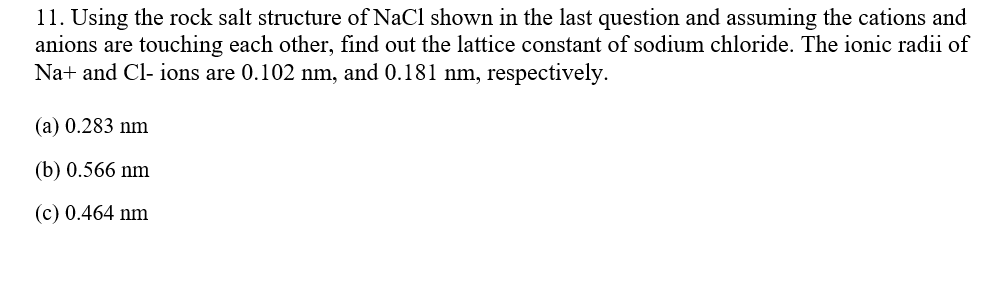 11. Using the rock salt structure of NaCl shown in the last question and assuming the cations and anions are touching each other, find out the lattice constant of sodium chloride. The ionic radii of Na+ and Cl- ions are 0.102 nm, and 0.181 nm, respectively.

(a) 0.283 nm

(b) 0.566 nm

(c) 0.464 nm